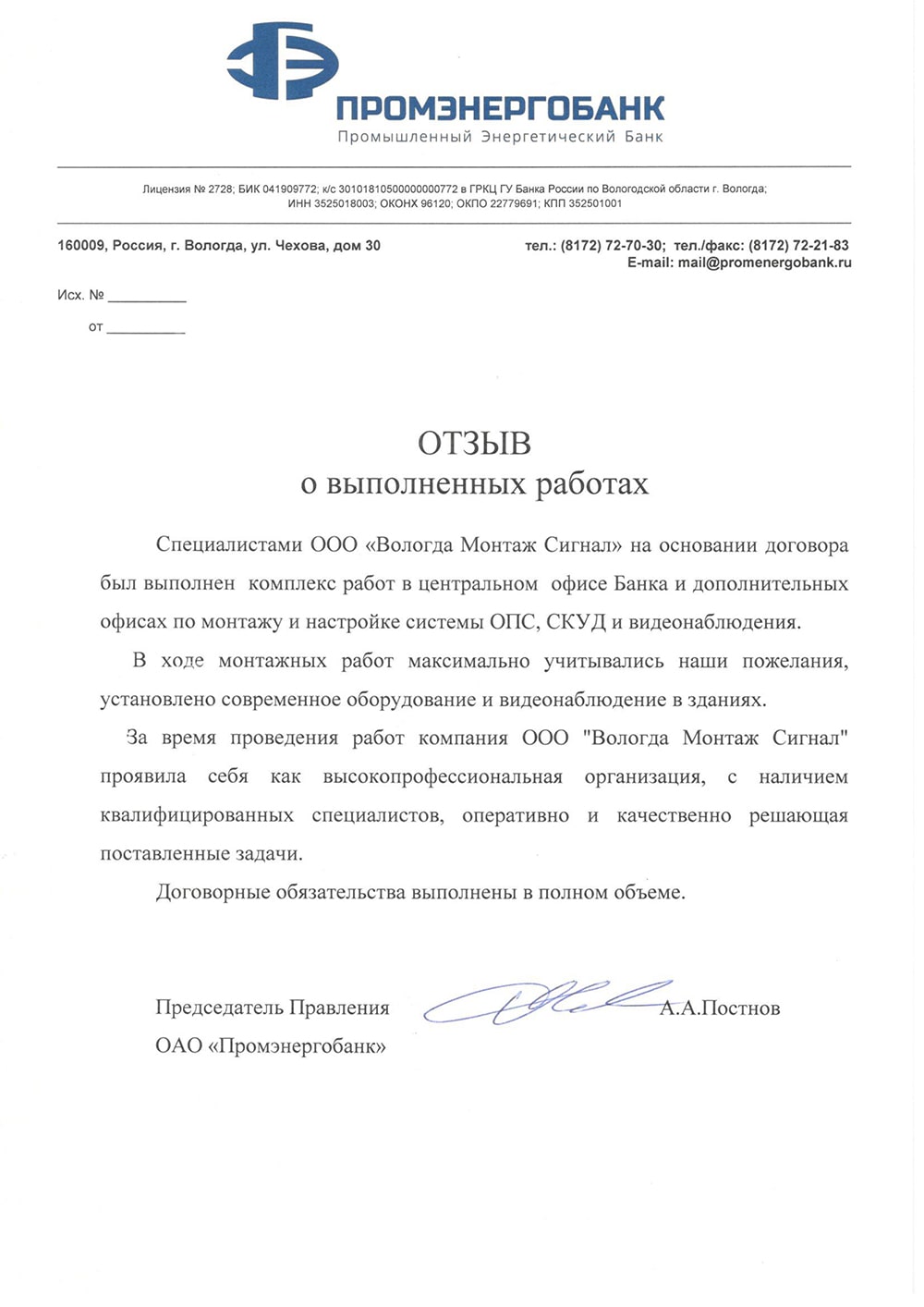 ПРОМЭНЕРГОБАНК
Промышленный Энергетический Банк

Лицензия № 2728; БИК 041909772; к/с 30101810500000000772 в ГРКЦ ГУ Банка России по Вологодской области г. Вологда; ИНН 3525018003; ОКОНХ 96120; ОКПО 22779691; КПП 352501001

160009, Россия, г. Вологда, ул. Чехова, дом 30

тел.: (8172) 72-70-30; тел./факс: (8172) 72-21-83
E-mail: mail@promenergobank.ru

Исх. № __________

от __________

ОТЗЫВ
о выполненных работах

Специалистами ООО «Вологда Монтаж Сигнал» на основании договора был выполнен комплекс работ в центральном офисе Банка и дополнительных офисах по монтажу и настройке системы ОПС, СКУД и видеонаблюдения.

В ходе монтажных работ максимально учитывались наши пожелания, установлено современное оборудование и видеонаблюдение в зданиях.

За время проведения работ компания ООО "Вологда Монтаж Сигнал" проявила себя как высокопрофессиональная организация, с наличием квалифицированных специалистов, оперативно и качественно решающая поставленные задачи.

Договорные обязательства выполнены в полном объеме.

Председатель Правления
ОАО «Промэнергобанк»

А.А.Постнов